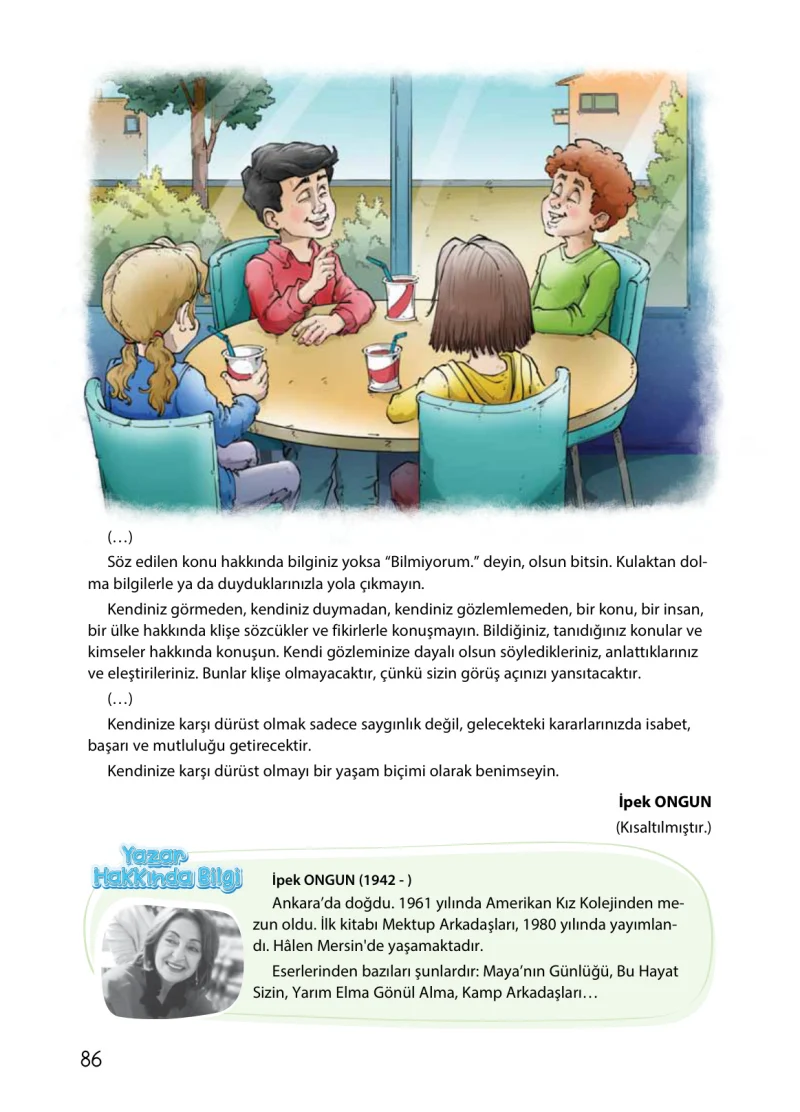 (...)

Söz edilen konu hakkında bilginiz yoksa "Bilmiyorum." deyin, olsun bitsin. Kulaktan dolma bilgilerle ya da duyduklarınızla yola çıkmayın.

Kendiniz görmeden, kendiniz duymadan, kendiniz gözlemlemeden, bir konu, bir insan, bir ülke hakkında klişe sözcükler ve fikirlerle konuşmayın. Bildiğiniz, tanıdığınız konular ve kimseler hakkında konuşun. Kendi gözleminize dayalı olsun söyledikleriniz, anlattıklarınız ve eleştirileriniz. Bunlar klişe olmayacaktır, çünkü sizin görüş açınızı yansıtacaktır.

(...)

Kendinize karşı dürüst olmak sadece saygınlık değil, gelecekteki kararlarınızda isabet, başarı ve mutluluğu getirecektir.

Kendinize karşı dürüst olmayı bir yaşam biçimi olarak benimseyin.

İpek ONGUN
(Kısaltılmıştır.)

Yazar Hakkında Bilgi

İpek ONGUN (1942 - )

Ankara'da doğdu. 1961 yılında Amerikan Kız Kolejinden mezun oldu. İlk kitabı Mektup Arkadaşları, 1980 yılında yayımlandı. Hâlen Mersin'de yaşamaktadır.

Eserlerinden bazıları şunlardır: Maya'nın Günlüğü, Bu Hayat Sizin, Yarım Elma Gönül Alma, Kamp Arkadaşları...

86